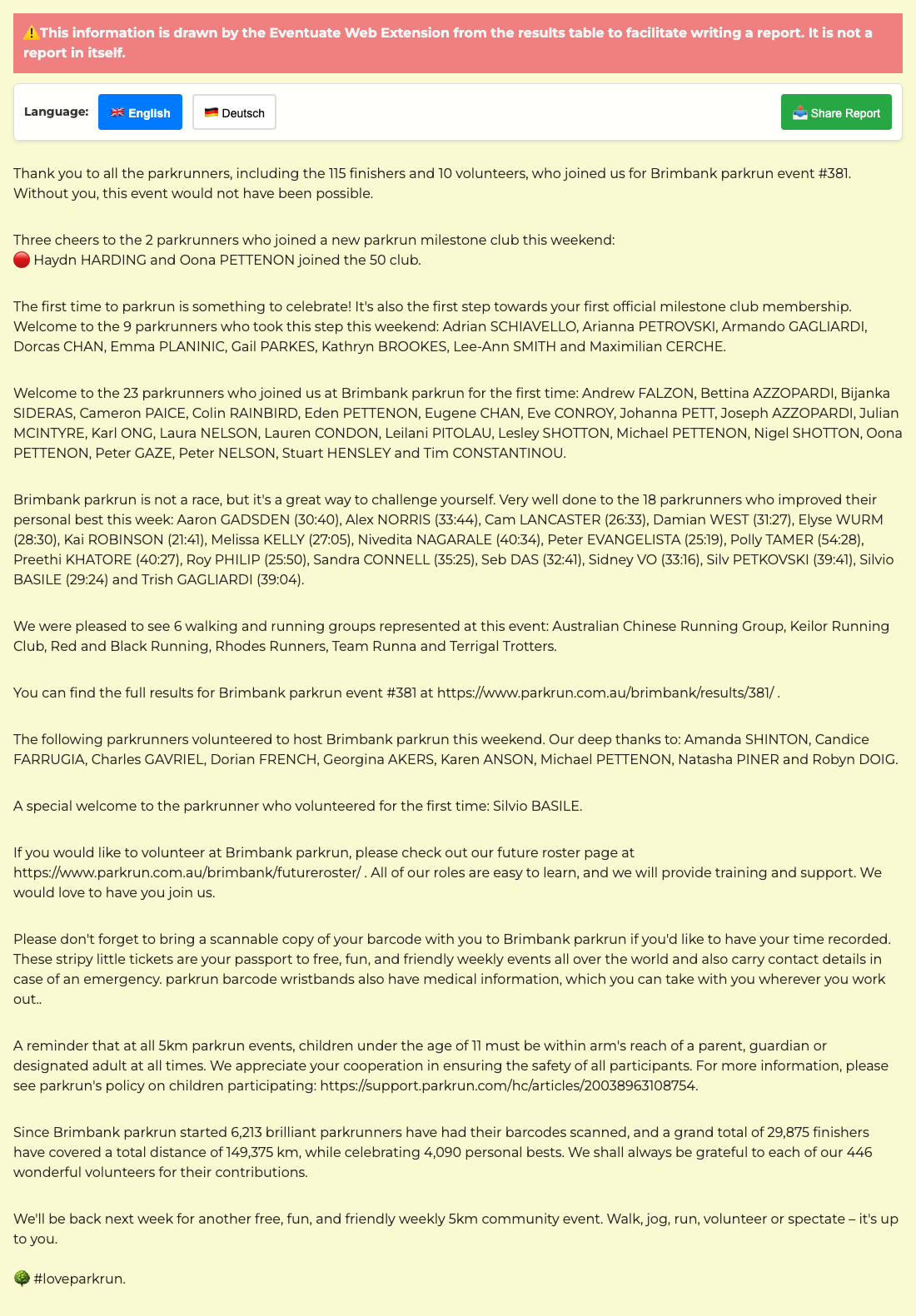 ⚠️This information is drawn by the Eventuate Web Extension from the results table to facilitate writing a report. It is not a report in itself.

Language: 🇬🇧 English 🇩🇪 Deutsch 📤 Share Report

Thank you to all the parkrunners, including the 115 finishers and 10 volunteers, who joined us for Brimbank parkrun event #381. Without you, this event would not have been possible.

Three cheers to the 2 parkrunners who joined a new parkrun milestone club this weekend:
🔴 Haydn HARDING and Oona PETTENON joined the 50 club.

The first time to parkrun is something to celebrate! It's also the first step towards your first official milestone club membership. Welcome to the 9 parkrunners who took this step this weekend: Adrian SCHIAVELLO, Arianna PETROVSKI, Armando GAGLIARDI, Dorcas CHAN, Emma PLANINIC, Gail PARKES, Kathryn BROOKES, Lee-Ann SMITH and Maximilian CERCHE.

Welcome to the 23 parkrunners who joined us at Brimbank parkrun for the first time: Andrew FALZON, Bettina AZZOPARDI, Bijanka SIDERAS, Cameron PAICE, Colin RAINBIRD, Eden PETTENON, Eugene CHAN, Eve CONROY, Johanna PETT, Joseph AZZOPARDI, Julian MCINTYRE, Karl ONG, Laura NELSON, Lauren CONDON, Leilani PITOLAU, Lesley SHOTTON, Michael PETTENON, Nigel SHOTTON, Oona PETTENON, Peter GAZE, Peter NELSON, Stuart HENSLEY and Tim CONSTANTINOU.

Brimbank parkrun is not a race, but it's a great way to challenge yourself. Very well done to the 18 parkrunners who improved their personal best this week: Aaron GADSDEN (30:40), Alex NORRIS (33:44), Cam LANCASTER (26:33), Damian WEST (31:27), Elyse WURM (28:30), Kai ROBINSON (21:41), Melissa KELLY (27:05), Nivedita NAGARALE (40:34), Peter EVANGELISTA (25:19), Polly TAMER (54:28), Preethi KHATORE (40:27), Roy PHILIP (25:50), Sandra CONNELL (35:25), Seb DAS (32:41), Sidney VO (33:16), Silv PETKOVSKI (39:41), Silvio BASILE (29:24) and Trish GAGLIARDI (39:04).

We were pleased to see 6 walking and running groups represented at this event: Australian Chinese Running Group, Keilor Running Club, Red and Black Running, Rhodes Runners, Team Runna and Terrigal Trotters.

You can find the full results for Brimbank parkrun event #381 at https://www.parkrun.com.au/brimbank/results/381/ .

The following parkrunners volunteered to host Brimbank parkrun this weekend. Our deep thanks to: Amanda SHINTON, Candice FARRUGIA, Charles GAVRIEL, Dorian FRENCH, Georgina AKERS, Karen ANSON, Michael PETTENON, Natasha PINER and Robyn DOIG.

A special welcome to the parkrunner who volunteered for the first time: Silvio BASILE.

If you would like to volunteer at Brimbank parkrun, please check out our future roster page at https://www.parkrun.com.au/brimbank/futureroster/ . All of our roles are easy to learn, and we will provide training and support. We would love to have you join us.

Please don't forget to bring a scannable copy of your barcode with you to Brimbank parkrun if you'd like to have your time recorded. These stripy little tickets are your passport to free, fun, and friendly weekly events all over the world and also carry contact details in case of an emergency. parkrun barcode wristbands also have medical information, which you can take with you wherever you work out..

A reminder that at all 5km parkrun events, children under the age of 11 must be within arm's reach of a parent, guardian or designated adult at all times. We appreciate your cooperation in ensuring the safety of all participants. For more information, please see parkrun's policy on children participating: https://support.parkrun.com/hc/articles/20038963108754.

Since Brimbank parkrun started 6,213 brilliant parkrunners have had their barcodes scanned, and a grand total of 29,875 finishers have covered a total distance of 149,375 km, while celebrating 4,090 personal bests. We shall always be grateful to each of our 446 wonderful volunteers for their contributions.

We'll be back next week for another free, fun, and friendly weekly 5km community event. Walk, jog, run, volunteer or spectate – it's up to you.

🌳 #loveparkrun.